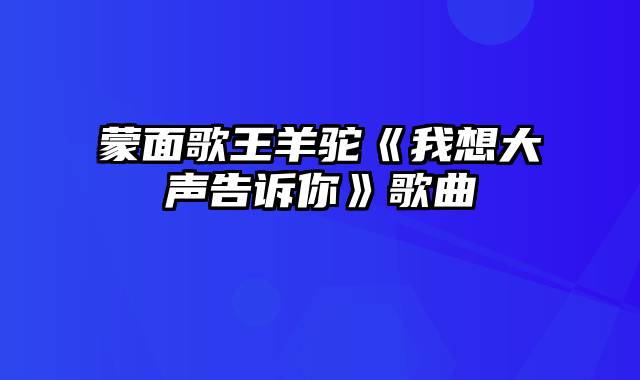 蒙面歌王羊驼《我想大声告诉你》歌曲